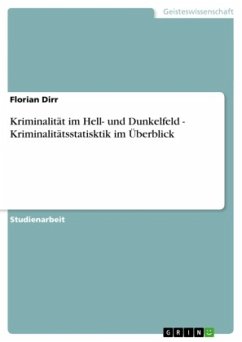 Geisteswissenschaft

Florian Dirr

Kriminalität im Hell- und Dunkelfeld - Kriminalitätsstatisktik im Überblick

Studienarbeit

GRIN